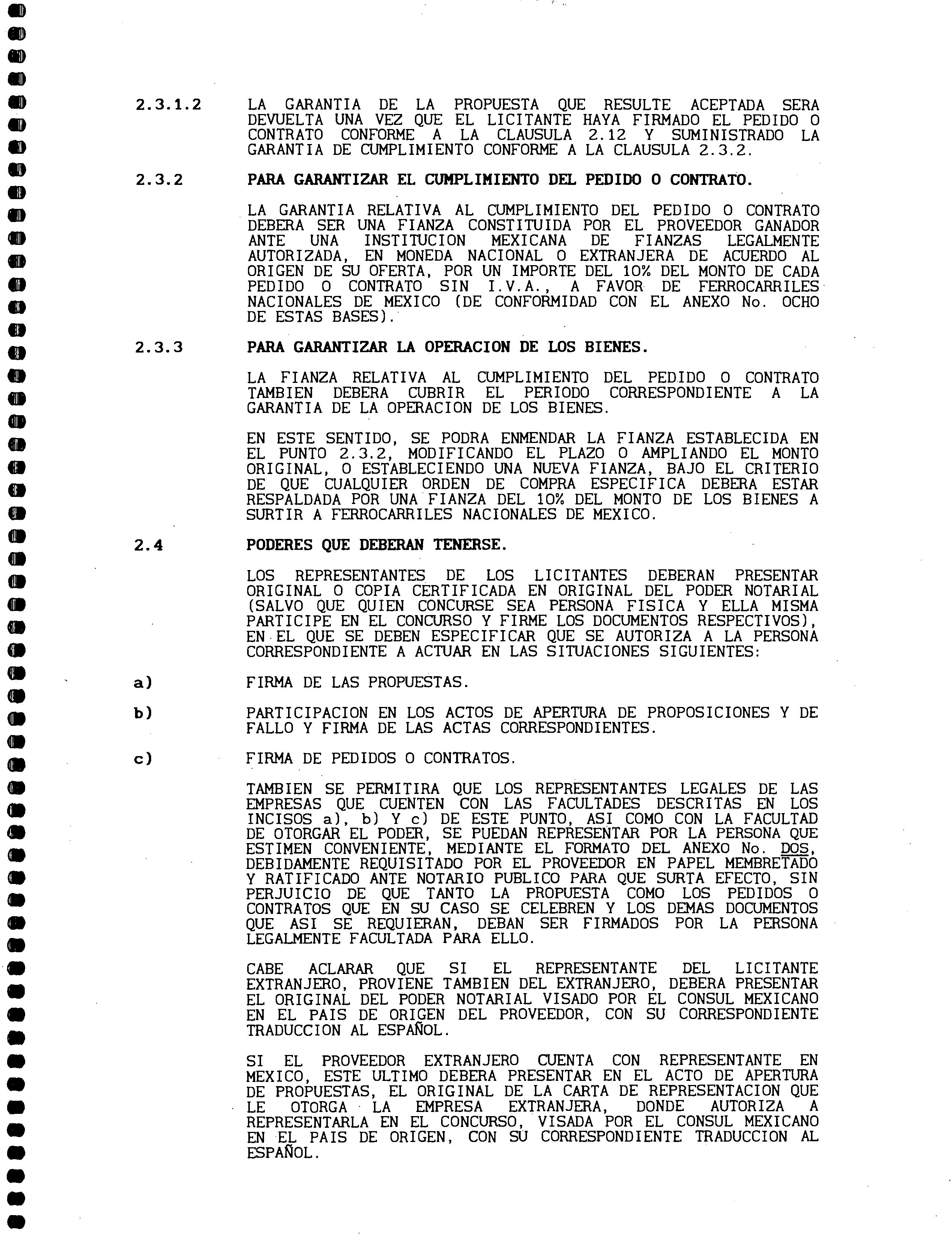 2.3.1.2 LA GARANTIA DE LA PROPUESTA QUE RESULTE ACEPTADA SERA DEVUELTA UNA VEZ QUE EL LICITANTE HAYA FIRMADO EL PEDIDO O CONTRATO CONFORME A LA CLAUSULA 2.12 Y SUMINISTRADO LA GARANTIA DE CUMPLIMIENTO CONFORME A LA CLAUSULA 2.3.2.

2.3.2 PARA GARANTIZAR EL CUMPLIMIENTO DEL PEDIDO O CONTRATO.

LA GARANTIA RELATIVA AL CUMPLIMIENTO DEL PEDIDO O CONTRATO DEBERA SER UNA FIANZA CONSTITUIDA POR EL PROVEEDOR GANADOR ANTE UNA INSTITUCION MEXICANA DE FIANZAS LEGALMENTE AUTORIZADA, EN MONEDA NACIONAL O EXTRANJERA DE ACUERDO AL ORIGEN DE SU OFERTA, POR UN IMPORTE DEL 10% DEL MONTO DE CADA PEDIDO O CONTRATO SIN I.V.A., A FAVOR DE FERROCARRILES NACIONALES DE MEXICO (DE CONFORMIDAD CON EL ANEXO No. OCHO DE ESTAS BASES).

2.3.3 PARA GARANTIZAR LA OPERACION DE LOS BIENES.

LA FIANZA RELATIVA AL CUMPLIMIENTO DEL PEDIDO O CONTRATO TAMBIEN DEBERA CUBRIR EL PERIODO CORRESPONDIENTE A LA GARANTIA DE LA OPERACION DE LOS BIENES.

EN ESTE SENTIDO, SE PODRA ENMENDAR LA FIANZA ESTABLECIDA EN EL PUNTO 2.3.2, MODIFICANDO EL PLAZO O AMPLIANDO EL MONTO ORIGINAL, O ESTABLECIENDO UNA NUEVA FIANZA, BAJO EL CRITERIO DE QUE CUALQUIER ORDEN DE COMPRA ESPECIFICA DEBERA ESTAR RESPALDADA POR UNA FIANZA DEL 10% DEL MONTO DE LOS BIENES A SURTIR A FERROCARRILES NACIONALES DE MEXICO.

2.4 PODERES QUE DEBERAN TENERSE.

LOS REPRESENTANTES DE LOS LICITANTES DEBERAN PRESENTAR ORIGINAL O COPIA CERTIFICADA EN ORIGINAL DEL PODER NOTARIAL (SALVO QUE QUIEN CONCURSE SEA PERSONA FISICA Y ELLA MISMA PARTICIPE EN EL CONCURSO Y FIRME LOS DOCUMENTOS RESPECTIVOS), EN EL QUE SE DEBEN ESPECIFICAR QUE SE AUTORIZA A LA PERSONA CORRESPONDIENTE A ACTUAR EN LAS SITUACIONES SIGUIENTES:

a) FIRMA DE LAS PROPUESTAS.

b) PARTICIPACION EN LOS ACTOS DE APERTURA DE PROPOSICIONES Y DE FALLO Y FIRMA DE LAS ACTAS CORRESPONDIENTES.

c) FIRMA DE PEDIDOS O CONTRATOS.

TAMBIEN SE PERMITIRA QUE LOS REPRESENTANTES LEGALES DE LAS EMPRESAS QUE CUENTEN CON LAS FACULTADES DESCRITAS EN LOS INCISOS a), b) Y c) DE ESTE PUNTO, ASI COMO CON LA FACULTAD DE OTORGAR EL PODER, SE PUEDAN REPRESENTAR POR LA PERSONA QUE ESTIMEN CONVENIENTE, MEDIANTE EL FORMATO DEL ANEXO No. DOS, DEBIDAMENTE REQUISITADO POR EL PROVEEDOR EN PAPEL MEMBRETADO Y RATIFICADO ANTE NOTARIO PUBLICO PARA QUE SURTA EFECTO, SIN PERJUICIO DE QUE TANTO LA PROPUESTA COMO LOS PEDIDOS O CONTRATOS QUE EN SU CASO SE CELEBREN Y LOS DEMAS DOCUMENTOS QUE ASI SE REQUIERAN, DEBAN SER FIRMADOS POR LA PERSONA LEGALMENTE FACULTADA PARA ELLO.

CABE ACLARAR QUE SI EL REPRESENTANTE DEL LICITANTE EXTRANJERO, PROVIENE TAMBIEN DEL EXTRANJERO, DEBERA PRESENTAR EL ORIGINAL DEL PODER NOTARIAL VISADO POR EL CONSUL MEXICANO EN EL PAIS DE ORIGEN DEL PROVEEDOR, CON SU CORRESPONDIENTE TRADUCCION AL ESPAÑOL.

SI EL PROVEEDOR EXTRANJERO CUENTA CON REPRESENTANTE EN MEXICO, ESTE ULTIMO DEBERA PRESENTAR EN EL ACTO DE APERTURA DE PROPUESTAS, EL ORIGINAL DE LA CARTA DE REPRESENTACION QUE LE OTORGA LA EMPRESA EXTRANJERA, DONDE AUTORIZA A REPRESENTARLA EN EL CONCURSO, VISADA POR EL CONSUL MEXICANO EN EL PAIS DE ORIGEN, CON SU CORRESPONDIENTE TRADUCCION AL ESPAÑOL.